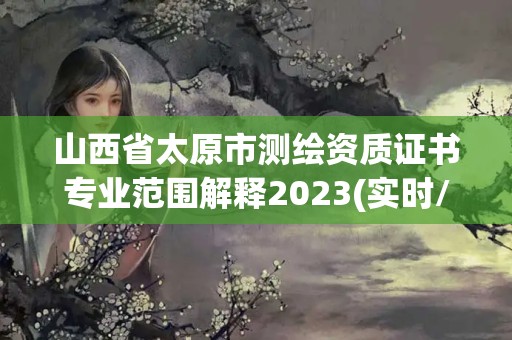 山西省太原市测绘资质证书专业范围解释2023(实时/